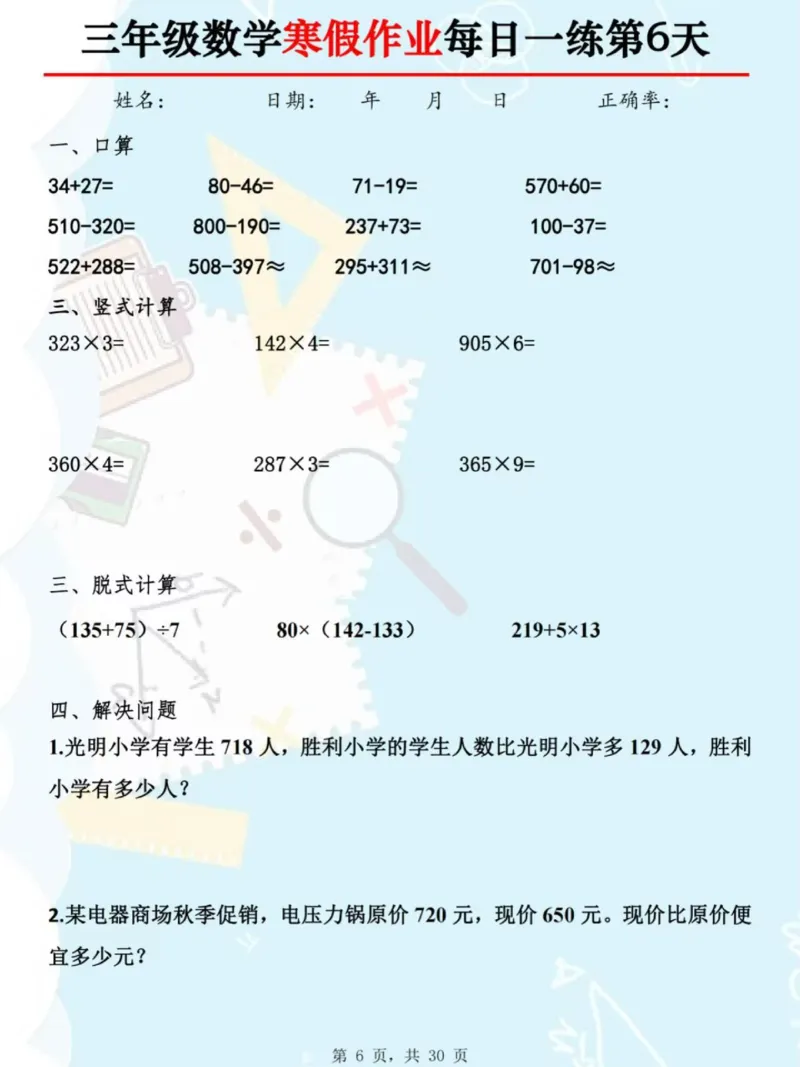 三年级数学寒假作业每日一练第6天

姓名：　　日期：　年　月　日　　正确率：

一、口算

34+27=　　80-46=　　71-19=　　570+60=

510-320=　　800-190=　　237+73=　　100-37=

522+288=　　508-397≈　　295+311≈　　701-98≈

三、竖式计算

323×3=　　142×4=　　905×6=

360×4=　　287×3=　　365×9=

三、脱式计算

（135+75）÷7　　80×（142-133）　　219+5×13

四、解决问题

1.光明小学有学生 718 人，胜利小学的学生人数比光明小学多 129 人，胜利小学有多少人？

2.某电器商场秋季促销，电压力锅原价 720 元，现价 650 元。现价比原价便宜多少元？

第 6 页，共 30 页